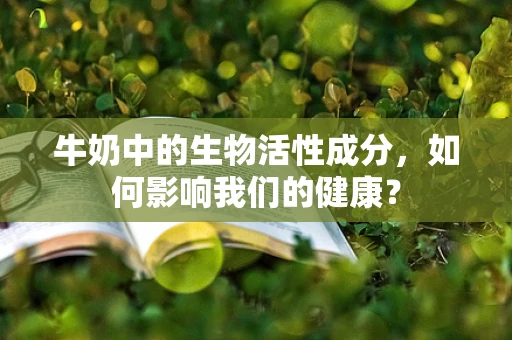 牛奶中的生物活性成分，如何影响我们的健康？